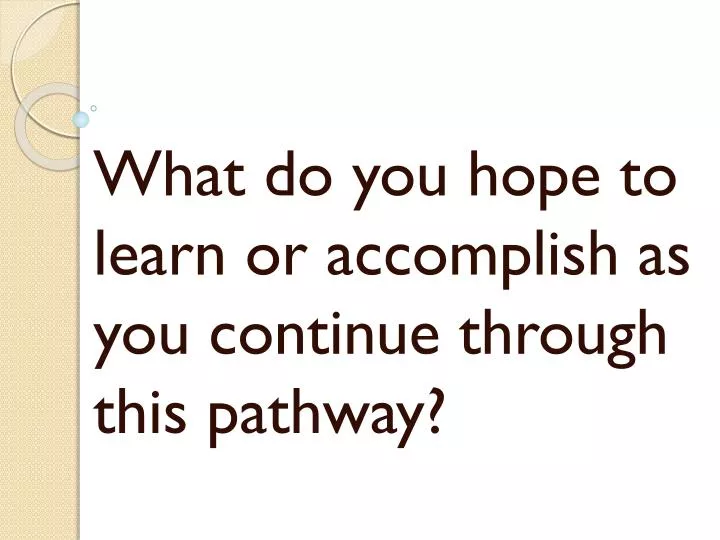 What do you hope to learn or accomplish as you continue through this pathway?